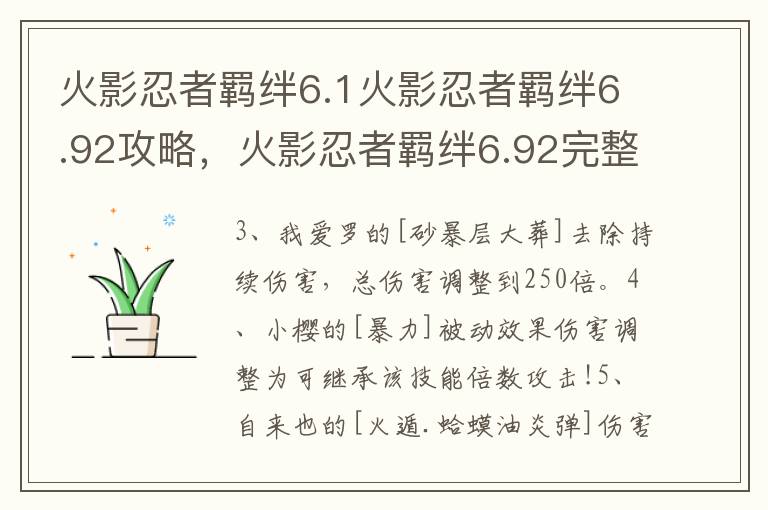 火影忍者羁绊6.1火影忍者羁绊6.92攻略，火影忍者羁绊6.92完整

3、我爱罗的[砂暴层大葬]去除持续伤害，总伤害调整到250倍。4、小樱的[暴力]被动效果伤害调整为可继承该技能倍数攻击!5、自来也的[火遁.蛤蟆油炎弹]伤害